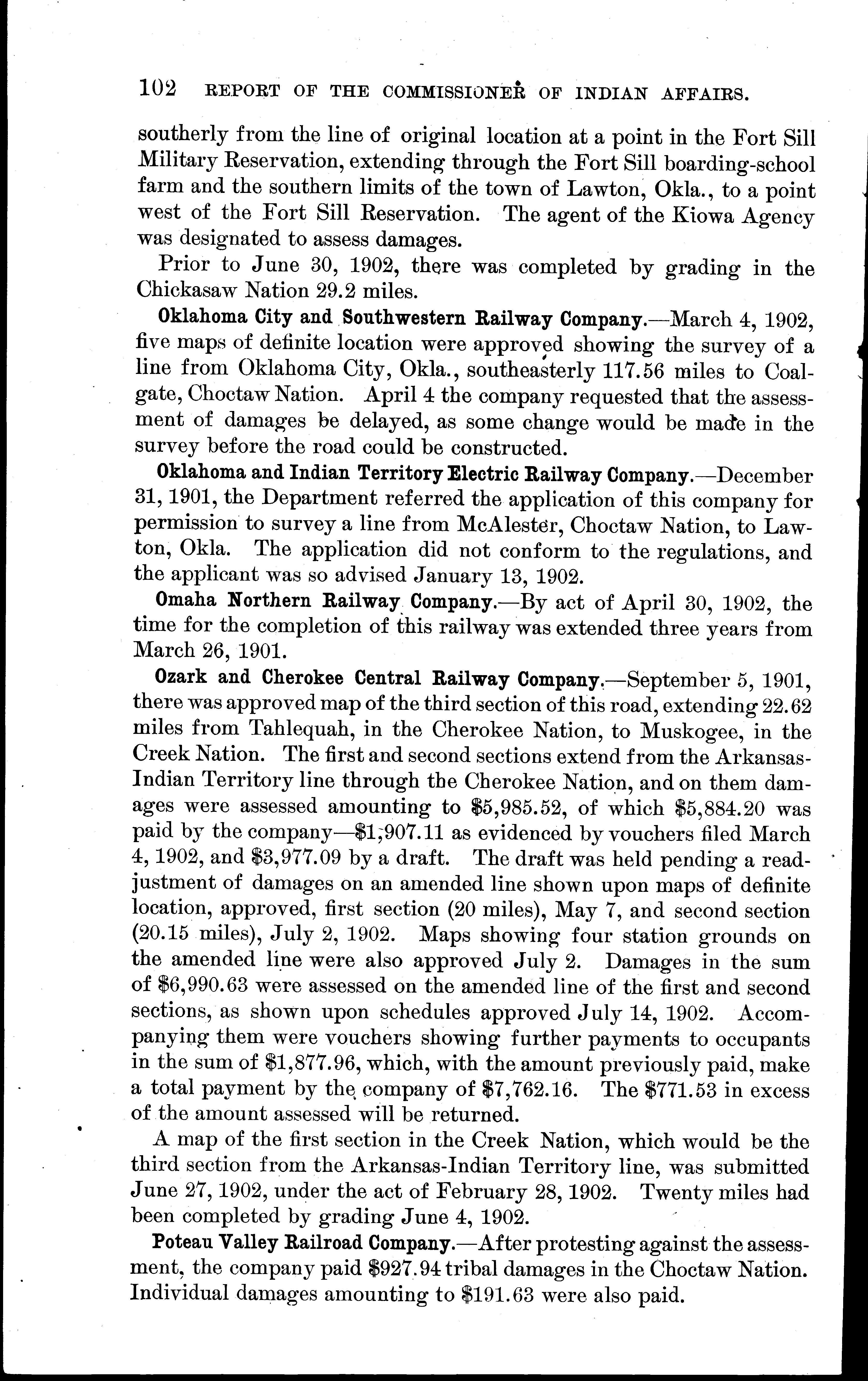 102 REPORT OF THE COMMISSIONER OF INDIAN AFFAIRS.

southerly from the line of original location at a point in the Fort Sill Military Reservation, extending through the Fort Sill boarding-school farm and the southern limits of the town of Lawton, Okla., to a point west of the Fort Sill Reservation. The agent of the Kiowa Agency was designated to assess damages.

Prior to June 30, 1902, there was completed by grading in the Chickasaw Nation 29.2 miles.

Oklahoma City and Southwestern Railway Company.—March 4, 1902, five maps of definite location were approved showing the survey of a line from Oklahoma City, Okla., southeasterly 117.56 miles to Coalgate, Choctaw Nation. April 4 the company requested that the assessment of damages be delayed, as some change would be made in the survey before the road could be constructed.

Oklahoma and Indian Territory Electric Railway Company.—December 31, 1901, the Department referred the application of this company for permission to survey a line from McAlester, Choctaw Nation, to Lawton, Okla. The application did not conform to the regulations, and the applicant was so advised January 13, 1902.

Omaha Northern Railway Company.—By act of April 30, 1902, the time for the completion of this railway was extended three years from March 26, 1901.

Ozark and Cherokee Central Railway Company.—September 5, 1901, there was approved map of the third section of this road, extending 22.62 miles from Tahlequah, in the Cherokee Nation, to Muskogee, in the Creek Nation. The first and second sections extend from the Arkansas-Indian Territory line through the Cherokee Nation, and on them damages were assessed amounting to \$5,985.52, of which \$5,884.20 was paid by the company—\$1,907.11 as evidenced by vouchers filed March 4, 1902, and \$3,977.09 by a draft. The draft was held pending a readjustment of damages on an amended line shown upon maps of definite location, approved, first section (20 miles), May 7, and second section (20.15 miles), July 2, 1902. Maps showing four station grounds on the amended line were also approved July 2. Damages in the sum of \$6,990.63 were assessed on the amended line of the first and second sections, as shown upon schedules approved July 14, 1902. Accompanying them were vouchers showing further payments to occupants in the sum of \$1,877.96, which, with the amount previously paid, make a total payment by the company of \$7,762.16. The \$771.53 in excess of the amount assessed will be returned.

A map of the first section in the Creek Nation, which would be the third section from the Arkansas-Indian Territory line, was submitted June 27, 1902, under the act of February 28, 1902. Twenty miles had been completed by grading June 4, 1902.

Poteau Valley Railroad Company.—After protesting against the assessment, the company paid \$927.94 tribal damages in the Choctaw Nation. Individual damages amounting to \$191.63 were also paid.